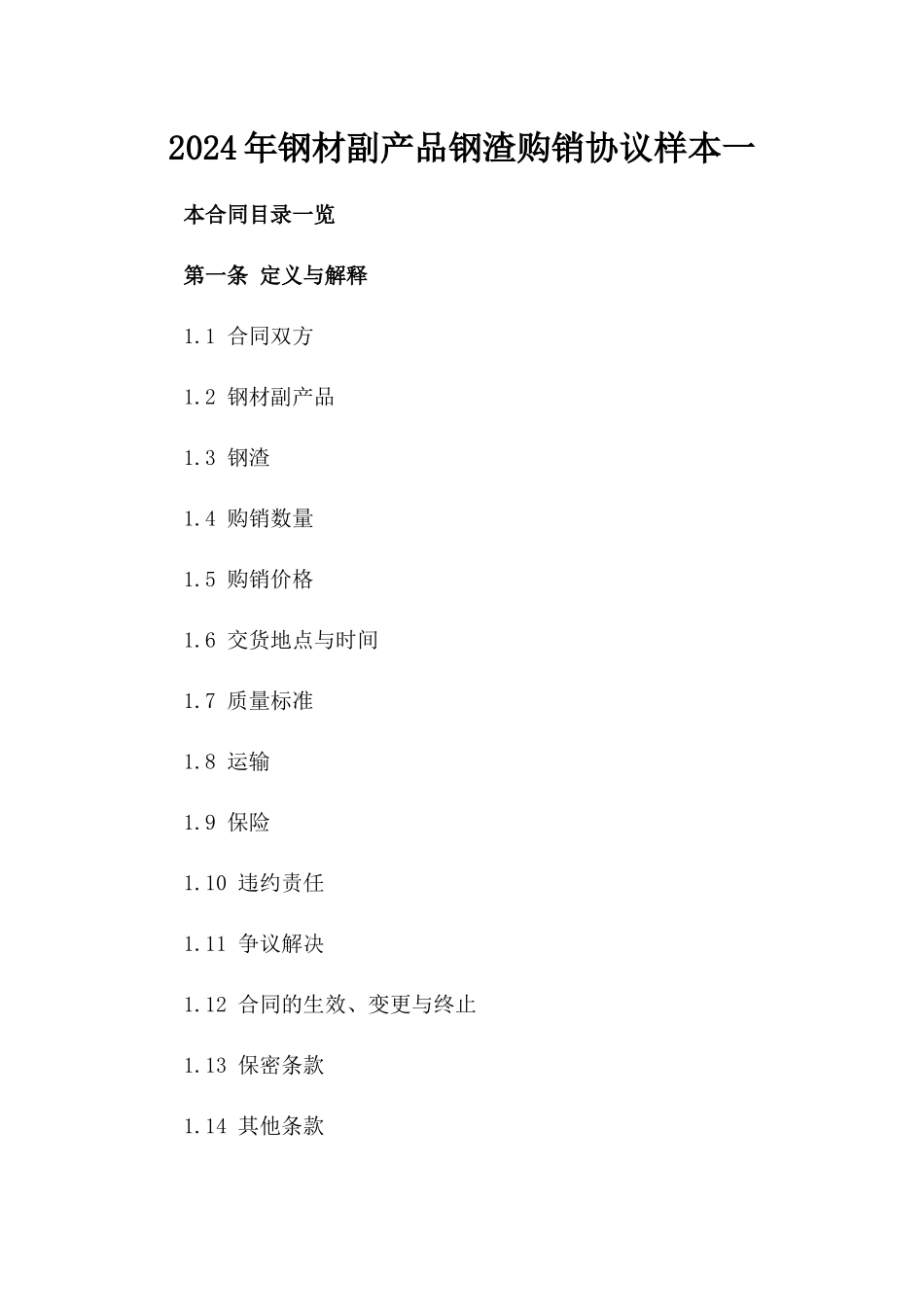 2024年钢材副产品钢渣购销协议样本一

本合同目录一览

第一条 定义与解释

1.1 合同双方

1.2 钢材副产品

1.3 钢渣

1.4 购销数量

1.5 购销价格

1.6 交货地点与时间

1.7 质量标准

1.8 运输

1.9 保险

1.10 违约责任

1.11 争议解决

1.12 合同的生效、变更与终止

1.13 保密条款

1.14 其他条款